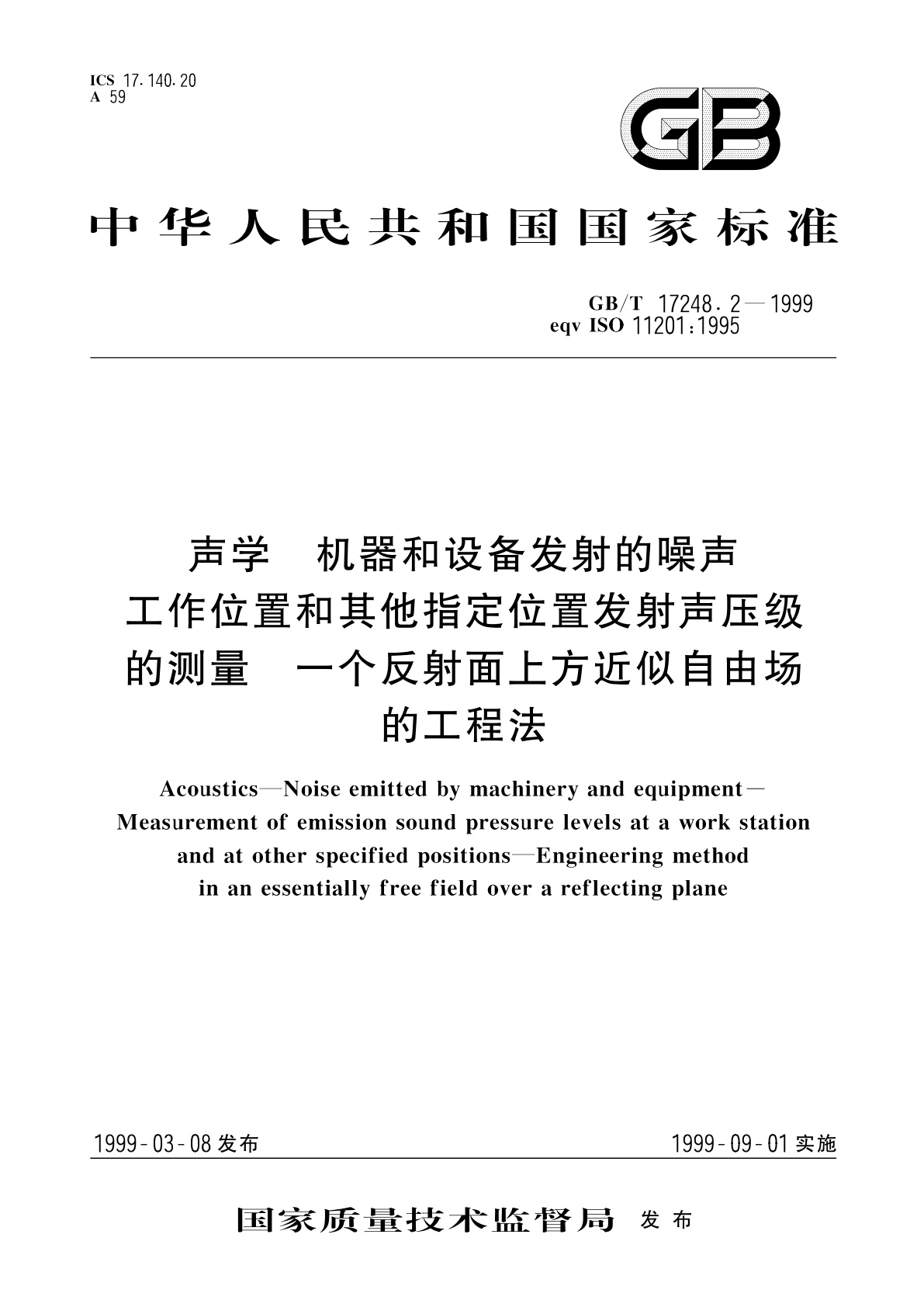 ICS 17.140.20
A 59

GB

中华人民共和国国家标准

GB/T 17248.2—1999
eqv ISO 11201:1995

声学 机器和设备发射的噪声
工作位置和其他指定位置发射声压级
的测量 一个反射面上方近似自由场
的工程法

Acoustics—Noise emitted by machinery and equipment—
Measurement of emission sound pressure levels at a work station
and at other specified positions—Engineering method
in an essentially free field over a reflecting plane

1999-03-08 发布

1999-09-01 实施

国家质量技术监督局 发布